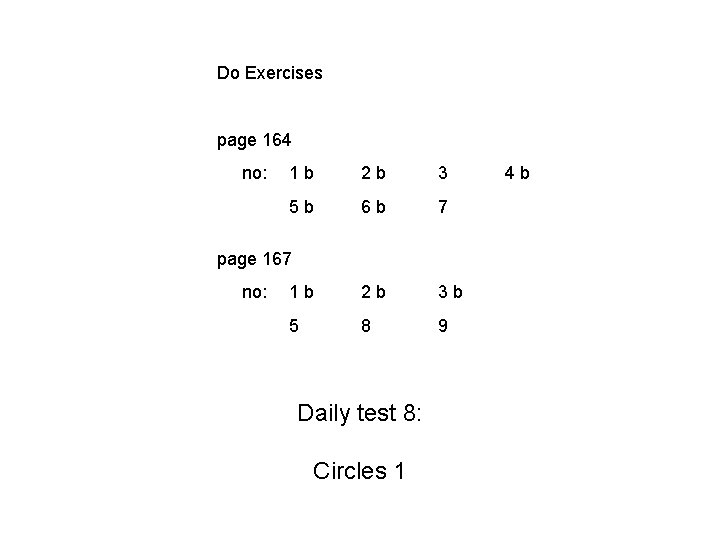 Do Exercises

page 164

no: 1 b 2 b 3 4 b

5 b 6 b 7

page 167

no: 1 b 2 b 3 b

5 8 9

Daily test 8:

Circles 1